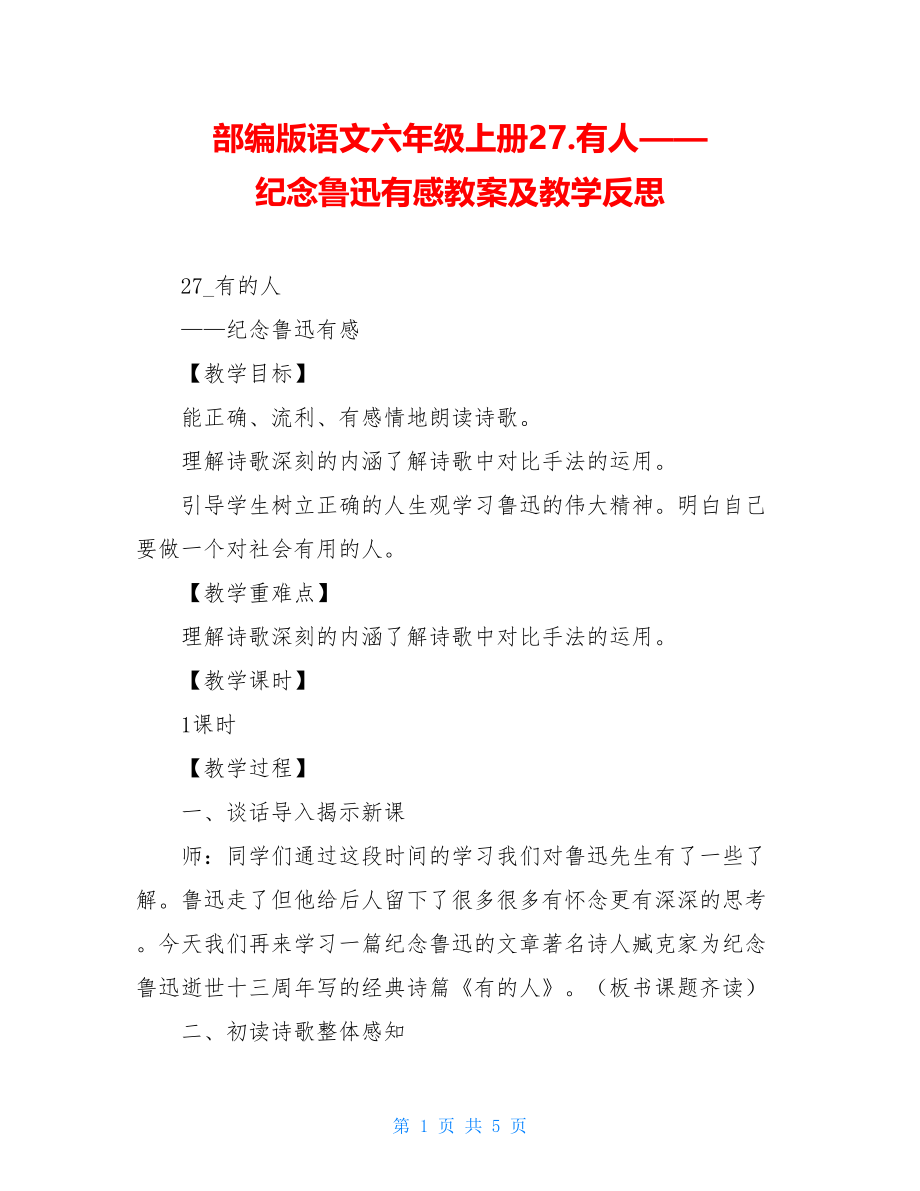 部编版语文六年级上册27.有人——纪念鲁迅有感教案及教学反思

27_有的人

——纪念鲁迅有感

【教学目标】

能正确、流利、有感情地朗读诗歌。

理解诗歌深刻的内涵了解诗歌中对比手法的运用。

引导学生树立正确的人生观学习鲁迅的伟大精神。明白自己要做一个对社会有用的人。

【教学重难点】

理解诗歌深刻的内涵了解诗歌中对比手法的运用。

【教学课时】

1课时

【教学过程】

一、谈话导入揭示新课

师：同学们通过这段时间的学习我们对鲁迅先生有了一些了解。鲁迅走了但他给后人留下了很多很多有怀念更有深深的思考。今天我们再来学习一篇纪念鲁迅的文章著名诗人臧克家为纪念鲁迅逝世十三周年写的经典诗篇《有的人》。（板书课题齐读）

二、初读诗歌整体感知

第 1 页 共 5 页